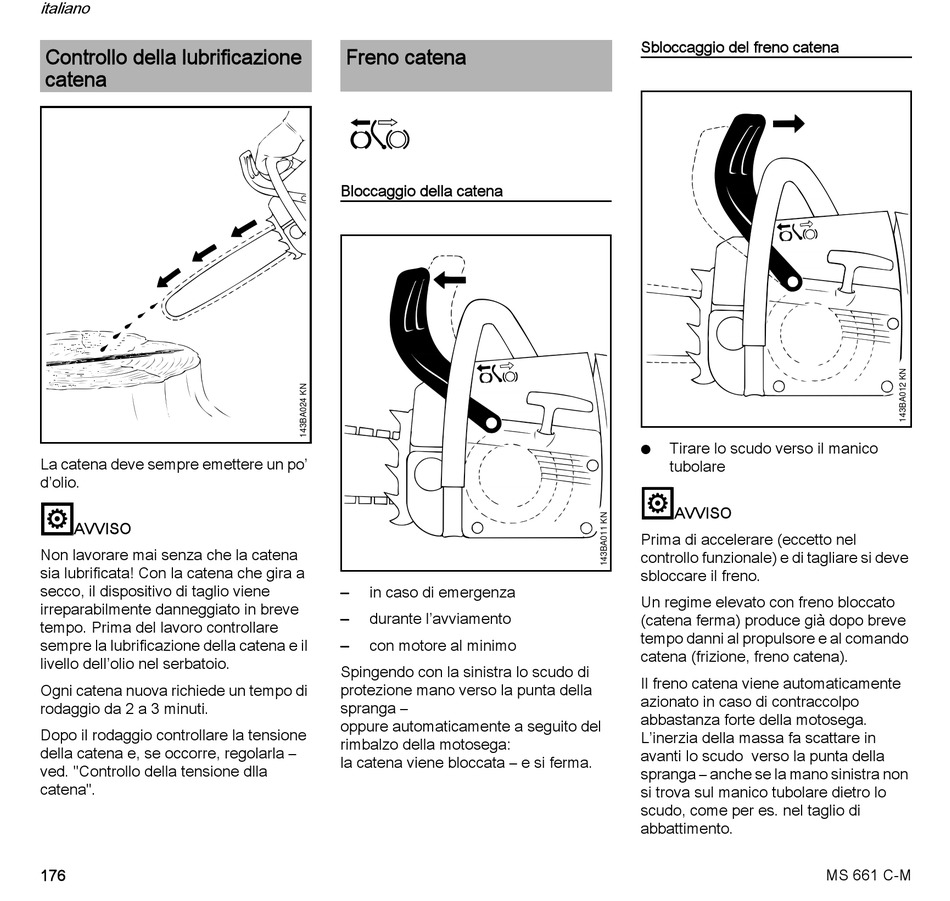 italiano

Controllo della lubrificazione catena

143BA024 KN

La catena deve sempre emettere un po' d'olio.

AVVISO

Non lavorare mai senza che la catena sia lubrificata! Con la catena che gira a secco, il dispositivo di taglio viene irreparabilmente danneggiato in breve tempo. Prima del lavoro controllare sempre la lubrificazione della catena e il livello dell'olio nel serbatoio.

Ogni catena nuova richiede un tempo di rodaggio da 2 a 3 minuti.

Dopo il rodaggio controllare la tensione della catena e, se occorre, regolarla – ved. "Controllo della tensione dlla catena".

Freno catena

Bloccaggio della catena

143BA011 KN

– in caso di emergenza

– durante l'avviamento

– con motore al minimo

Spingendo con la sinistra lo scudo di protezione mano verso la punta della spranga –
oppure automaticamente a seguito del rimbalzo della motosega:
la catena viene bloccata – e si ferma.

Sbloccaggio del freno catena

143BA012 KN

● Tirare lo scudo verso il manico tubolare

AVVISO

Prima di accelerare (eccetto nel controllo funzionale) e di tagliare si deve sbloccare il freno.

Un regime elevato con freno bloccato (catena ferma) produce già dopo breve tempo danni al propulsore e al comando catena (frizione, freno catena).

Il freno catena viene automaticamente azionato in caso di contraccolpo abbastanza forte della motosega. L'inerzia della massa fa scattare in avanti lo scudo verso la punta della spranga – anche se la mano sinistra non si trova sul manico tubolare dietro lo scudo, come per es. nel taglio di abbattimento.

176

MS 661 C-M